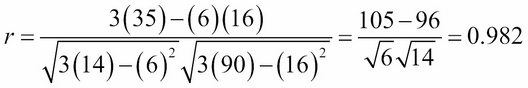 $r = \frac{3(35)-(6)(16)}{\sqrt{3(14)-(6)^2}\sqrt{3(90)-(16)^2}} = \frac{105-96}{\sqrt{6}\sqrt{14}} = 0.982$